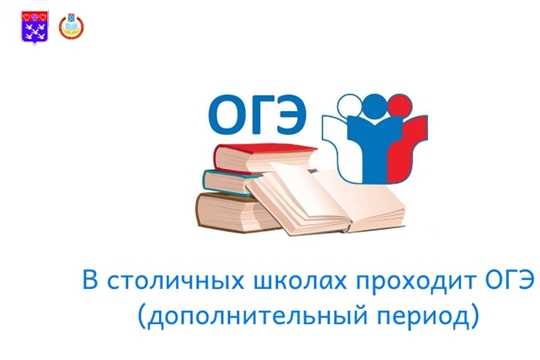 ОГЭ

В столичных школах проходит ОГЭ (дополнительный период)